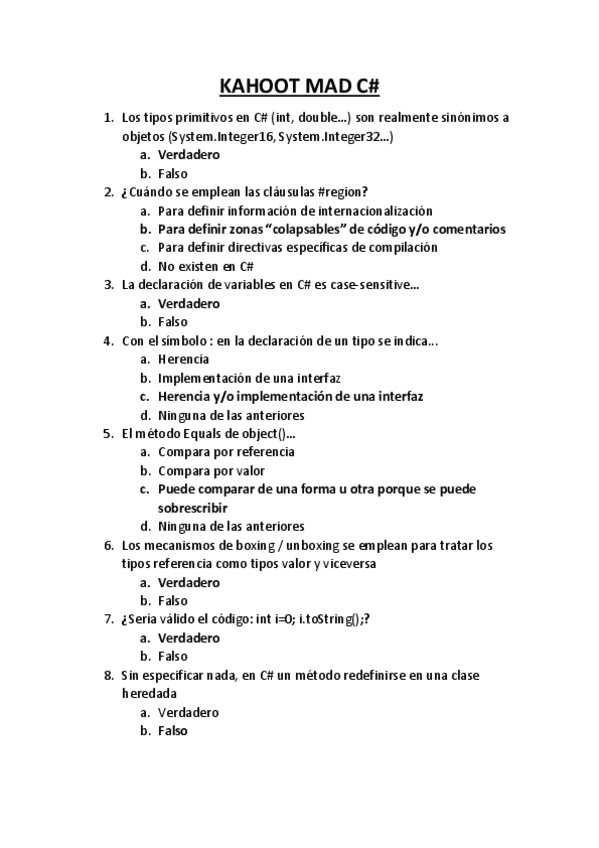 KAHOOT MAD C#

1. Los tipos primitivos en C# (int, double...) son realmente sinónimos a objetos (System.Integer16, System.Integer32...)
 a. Verdadero
 b. Falso
2. ¿Cuándo se emplean las cláusulas #region?
 a. Para definir información de internacionalización
 b. Para definir zonas "colapsables" de código y/o comentarios
 c. Para definir directivas específicas de compilación
 d. No existen en C#
3. La declaración de variables en C# es case-sensitive...
 a. Verdadero
 b. Falso
4. Con el símbolo : en la declaración de un tipo se indica...
 a. Herencia
 b. Implementación de una interfaz
 c. Herencia y/o implementación de una interfaz
 d. Ninguna de las anteriores
5. El método Equals de object()...
 a. Compara por referencia
 b. Compara por valor
 c. Puede comparar de una forma u otra porque se puede sobrescribir
 d. Ninguna de las anteriores
6. Los mecanismos de boxing / unboxing se emplean para tratar los tipos referencia como tipos valor y viceversa
 a. Verdadero
 b. Falso
7. ¿Sería válido el código: int i=0; i.toString();?
 a. Verdadero
 b. Falso
8. Sin especificar nada, en C# un método redefinirse en una clase heredada
 a. Verdadero
 b. Falso